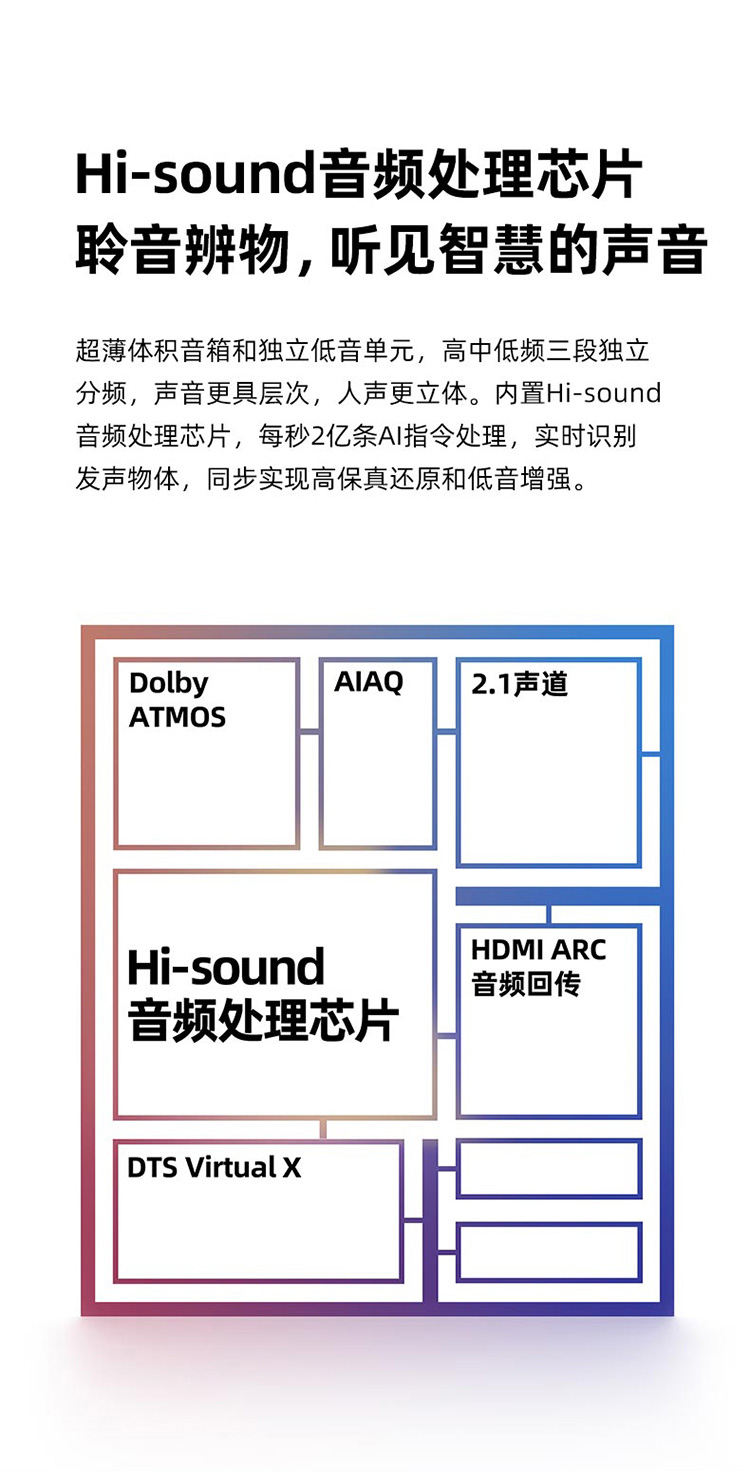 Hi-sound音频处理芯片
聆音辨物，听见智慧的声音

超薄体积音箱和独立低音单元，高中低频三段独立分频，声音更具层次，人声更立体。内置Hi-sound音频处理芯片，每秒2亿条AI指令处理，实时识别发声物体，同步实现高保真还原和低音增强。

Dolby ATMOS

AIAQ

2.1声道

Hi-sound
音频处理芯片

HDMI ARC
音频回传

DTS Virtual X